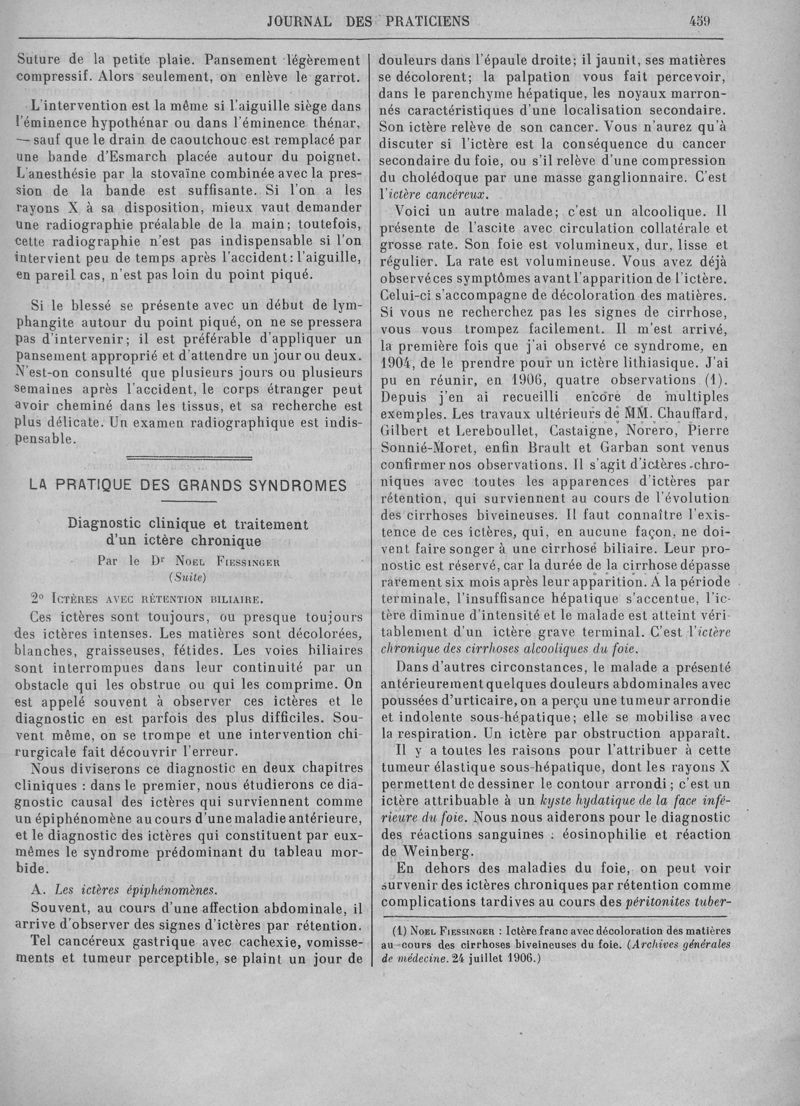 JOURNAL DES PRATICIENS 459

Suture de la petite plaie. Pansement légèrement compressif. Alors seulement, on enlève le garrot.

L'intervention est la même si l'aiguille siège dans l'éminence hypothénar ou dans l'éminence thénar, — sauf que le drain de caoutchouc est remplacé par une bande d'Esmarch placée autour du poignet. L'anesthésie par la stovaïne combinée avec la pression de la bande est suffisante. Si l'on a les rayons X à sa disposition, mieux vaut demander une radiographie préalable de la main; toutefois, cette radiographie n'est pas indispensable si l'on intervient peu de temps après l'accident: l'aiguille, en pareil cas, n'est pas loin du point piqué.

Si le blessé se présente avec un début de lymphangite autour du point piqué, on ne se pressera pas d'intervenir; il est préférable d'appliquer un pansement approprié et d'attendre un jour ou deux. N'est-on consulté que plusieurs jours ou plusieurs semaines après l'accident, le corps étranger peut avoir cheminé dans les tissus, et sa recherche est plus délicate. Un examen radiographique est indispensable.

LA PRATIQUE DES GRANDS SYNDROMES

Diagnostic clinique et traitement d'un ictère chronique

Par le Dr Noel Fiessinger
(Suite)

2° Ictères avec rétention biliaire.

Ces ictères sont toujours, ou presque toujours des ictères intenses. Les matières sont décolorées, blanches, graisseuses, fétides. Les voies biliaires sont interrompues dans leur continuité par un obstacle qui les obstrue ou qui les comprime. On est appelé souvent à observer ces ictères et le diagnostic en est parfois des plus difficiles. Souvent même, on se trompe et une intervention chirurgicale fait découvrir l'erreur.

Nous diviserons ce diagnostic en deux chapitres cliniques : dans le premier, nous étudierons ce diagnostic causal des ictères qui surviennent comme un épiphénomène au cours d'une maladie antérieure, et le diagnostic des ictères qui constituent par eux-mêmes le syndrome prédominant du tableau morbide.

A. Les ictères épiphénomènes.

Souvent, au cours d'une affection abdominale, il arrive d'observer des signes d'ictères par rétention.

Tel cancéreux gastrique avec cachexie, vomissements et tumeur perceptible, se plaint un jour de douleurs dans l'épaule droite; il jaunit, ses matières se décolorent; la palpation vous fait percevoir, dans le parenchyme hépatique, les noyaux marronnés caractéristiques d'une localisation secondaire. Son ictère relève de son cancer. Vous n'aurez qu'à discuter si l'ictère est la conséquence du cancer secondaire du foie, ou s'il relève d'une compression du cholédoque par une masse ganglionnaire. C'est l'ictère cancéreux.

Voici un autre malade; c'est un alcoolique. Il présente de l'ascite avec circulation collatérale et grosse rate. Son foie est volumineux, dur, lisse et régulier. La rate est volumineuse. Vous avez déjà observé ces symptômes avant l'apparition de l'ictère. Celui-ci s'accompagne de décoloration des matières. Si vous ne recherchez pas les signes de cirrhose, vous vous trompez facilement. Il m'est arrivé, la première fois que j'ai observé ce syndrome, en 1904, de le prendre pour un ictère lithiasique. J'ai pu en réunir, en 1906, quatre observations (1). Depuis j'en ai recueilli encore de multiples exemples. Les travaux ultérieurs de MM. Chauffard, Gilbert et Lereboullet, Castaigne, Norero, Pierre Sonnié-Moret, enfin Brault et Garban sont venus confirmer nos observations. Il s'agit d'ictères chroniques avec toutes les apparences d'ictères par rétention, qui surviennent au cours de l'évolution des cirrhoses biveineuses. Il faut connaître l'existence de ces ictères, qui, en aucune façon, ne doivent faire songer à une cirrhose biliaire. Leur pronostic est réservé, car la durée de la cirrhose dépasse rarement six mois après leur apparition. A la période terminale, l'insuffisance hépatique s'accentue, l'ictère diminue d'intensité et le malade est atteint véritablement d'un ictère grave terminal. C'est l'ictère chronique des cirrhoses alcooliques du foie.

Dans d'autres circonstances, le malade a présenté antérieurement quelques douleurs abdominales avec poussées d'urticaire, on a perçu une tumeur arrondie et indolente sous-hépatique; elle se mobilise avec la respiration. Un ictère par obstruction apparaît.

Il y a toutes les raisons pour l'attribuer à cette tumeur élastique sous-hépatique, dont les rayons X permettent de dessiner le contour arrondi; c'est un ictère attribuable à un kyste hydatique de la face inférieure du foie. Nous nous aiderons pour le diagnostic des réactions sanguines : éosinophilie et réaction de Weinberg.

En dehors des maladies du foie, on peut voir survenir des ictères chroniques par rétention comme complications tardives au cours des péritonites tuber-

(1) Noel Fiessinger : Ictère franc avec décoloration des matières au cours des cirrhoses biveineuses du foie. (Archives générales de médecine. 24 juillet 1906.)